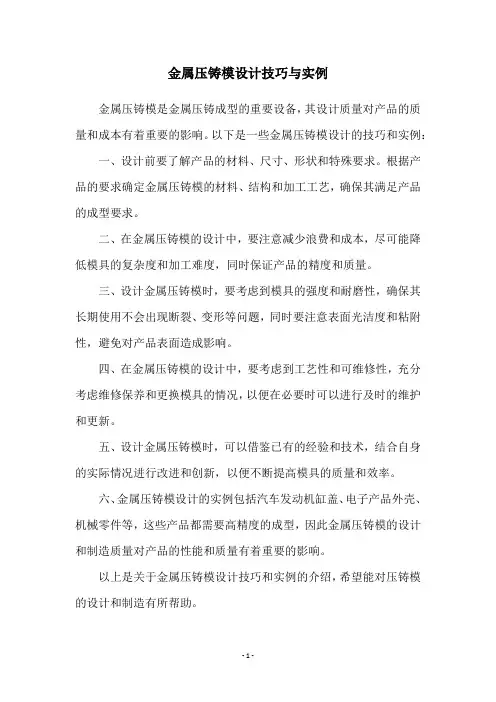 金属压铸模设计技巧与实例

金属压铸模是金属压铸成型的重要设备，其设计质量对产品的质量和成本有着重要的影响。以下是一些金属压铸模设计的技巧和实例：

一、设计前要了解产品的材料、尺寸、形状和特殊要求。根据产品的要求确定金属压铸模的材料、结构和加工工艺，确保其满足产品的成型要求。

二、在金属压铸模的设计中，要注意减少浪费和成本，尽可能降低模具的复杂度和加工难度，同时保证产品的精度和质量。

三、设计金属压铸模时，要考虑到模具的强度和耐磨性，确保其长期使用不会出现断裂、变形等问题，同时要注意表面光洁度和粘附性，避免对产品表面造成影响。

四、在金属压铸模的设计中，要考虑到工艺性和可维修性，充分考虑维修保养和更换模具的情况，以便在必要时可以进行及时的维护和更新。

五、设计金属压铸模时，可以借鉴已有的经验和技术，结合自身的实际情况进行改进和创新，以便不断提高模具的质量和效率。

六、金属压铸模设计的实例包括汽车发动机缸盖、电子产品外壳、机械零件等，这些产品都需要高精度的成型，因此金属压铸模的设计和制造质量对产品的性能和质量有着重要的影响。

以上是关于金属压铸模设计技巧和实例的介绍，希望能对压铸模的设计和制造有所帮助。

- 1 -